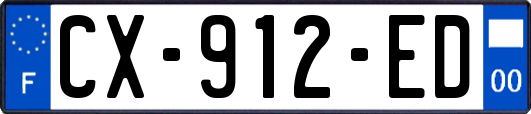 F
CX-912-ED
00